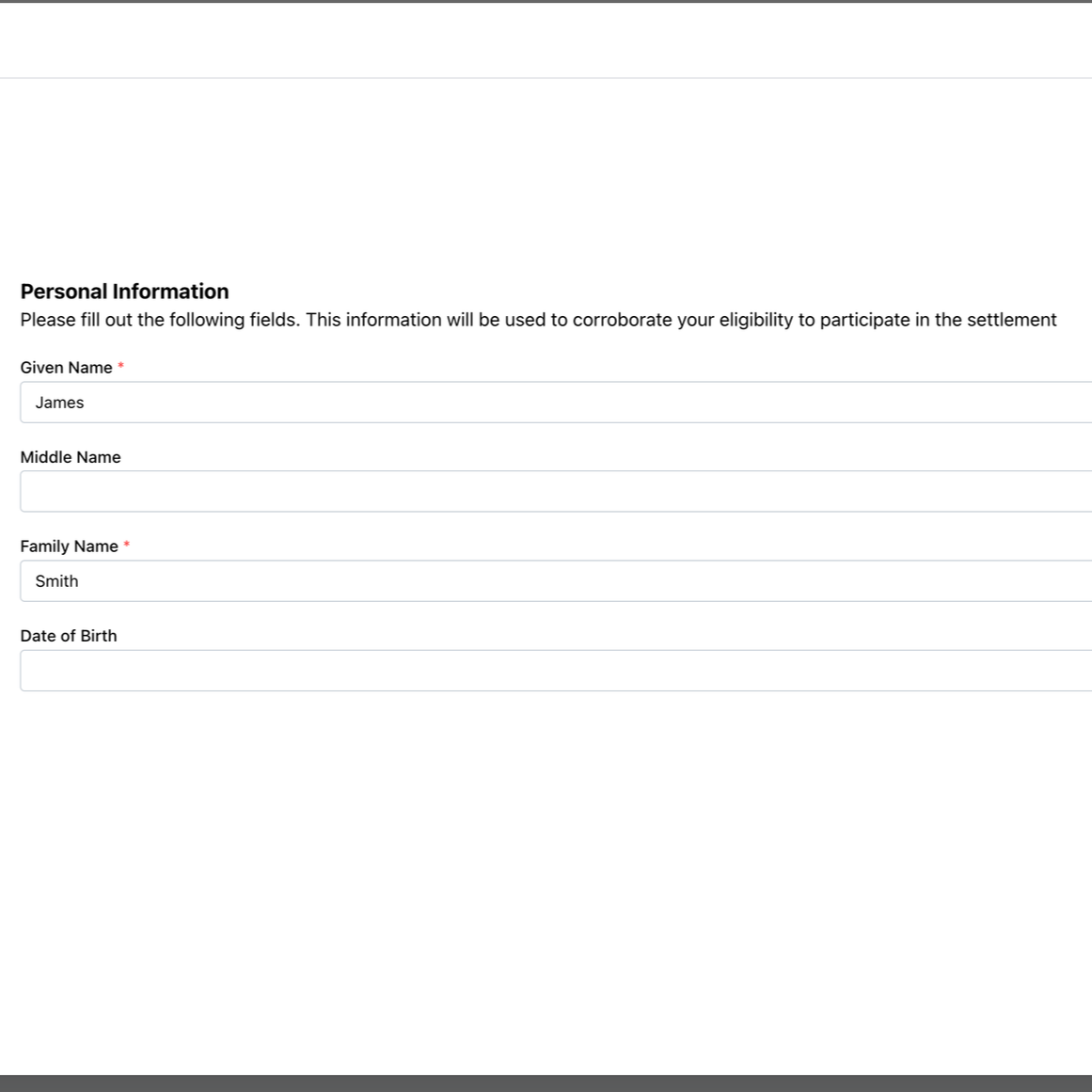 Personal Information
Please fill out the following fields. This information will be used to corroborate your eligibility to participate in the settlement

Given Name *
James

Middle Name

Family Name *
Smith

Date of Birth